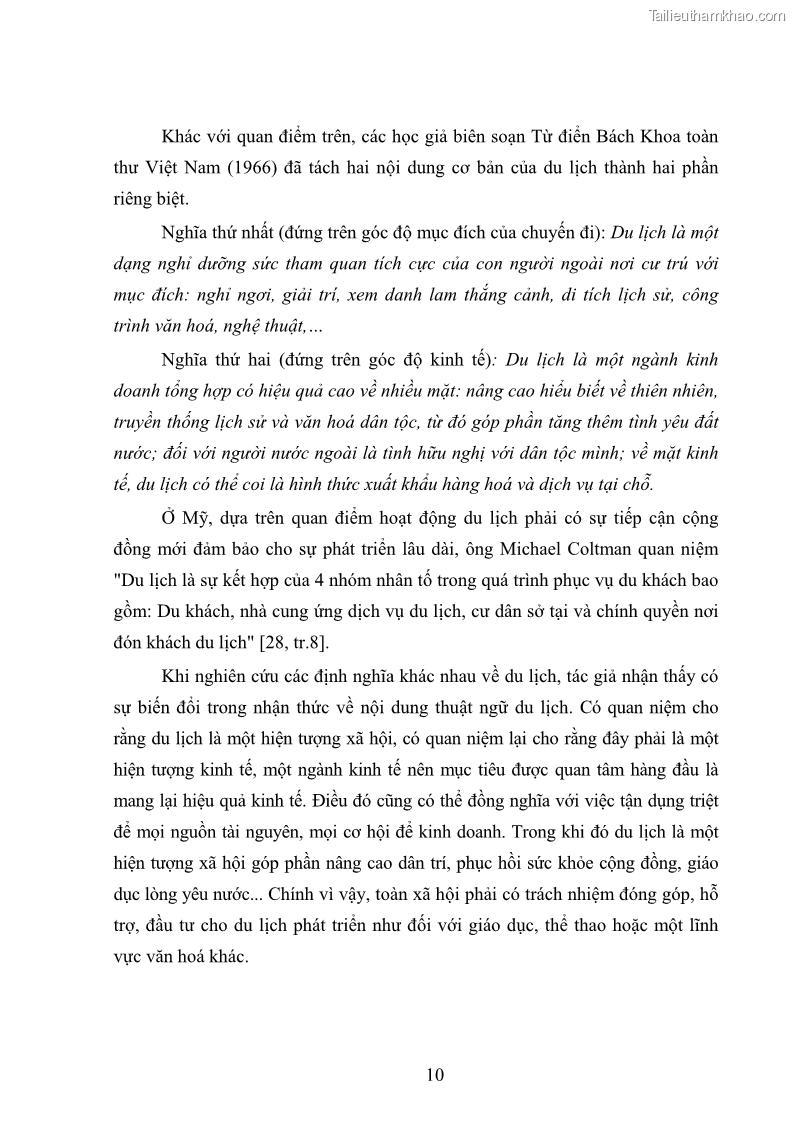 Tailieuthamkhao.com

Khác với quan điểm trên, các học giả biên soạn Từ điển Bách Khoa toàn thư Việt Nam (1966) đã tách hai nội dung cơ bản của du lịch thành hai phần riêng biệt.

Nghĩa thứ nhất (đứng trên góc độ mục đích của chuyến đi): Du lịch là một dạng nghỉ dưỡng sức tham quan tích cực của con người ngoài nơi cư trú với mục đích: nghỉ ngơi, giải trí, xem danh lam thắng cảnh, di tích lịch sử, công trình văn hoá, nghệ thuật,…

Nghĩa thứ hai (đứng trên góc độ kinh tế): Du lịch là một ngành kinh doanh tổng hợp có hiệu quả cao về nhiều mặt: nâng cao hiểu biết về thiên nhiên, truyền thống lịch sử và văn hoá dân tộc, từ đó góp phần tăng thêm tình yêu đất nước; đối với người nước ngoài là tình hữu nghị với dân tộc mình; về mặt kinh tế, du lịch có thể coi là hình thức xuất khẩu hàng hoá và dịch vụ tại chỗ.

Ở Mỹ, dựa trên quan điểm hoạt động du lịch phải có sự tiếp cận cộng đồng mới đảm bảo cho sự phát triển lâu dài, ông Michael Coltman quan niệm "Du lịch là sự kết hợp của 4 nhóm nhân tố trong quá trình phục vụ du khách bao gồm: Du khách, nhà cung ứng dịch vụ du lịch, cư dân sở tại và chính quyền nơi đón khách du lịch" [28, tr.8].

Khi nghiên cứu các định nghĩa khác nhau về du lịch, tác giả nhận thấy có sự biến đổi trong nhận thức về nội dung thuật ngữ du lịch. Có quan niệm cho rằng du lịch là một hiện tượng xã hội, có quan niệm lại cho rằng đây phải là một hiện tượng kinh tế, một ngành kinh tế nên mục tiêu được quan tâm hàng đầu là mang lại hiệu quả kinh tế. Điều đó cũng có thể đồng nghĩa với việc tận dụng triệt để mọi nguồn tài nguyên, mọi cơ hội để kinh doanh. Trong khi đó du lịch là một hiện tượng xã hội góp phần nâng cao dân trí, phục hồi sức khỏe cộng đồng, giáo dục lòng yêu nước... Chính vì vậy, toàn xã hội phải có trách nhiệm đóng góp, hỗ trợ, đầu tư cho du lịch phát triển như đối với giáo dục, thể thao hoặc một lĩnh vực văn hoá khác.

10